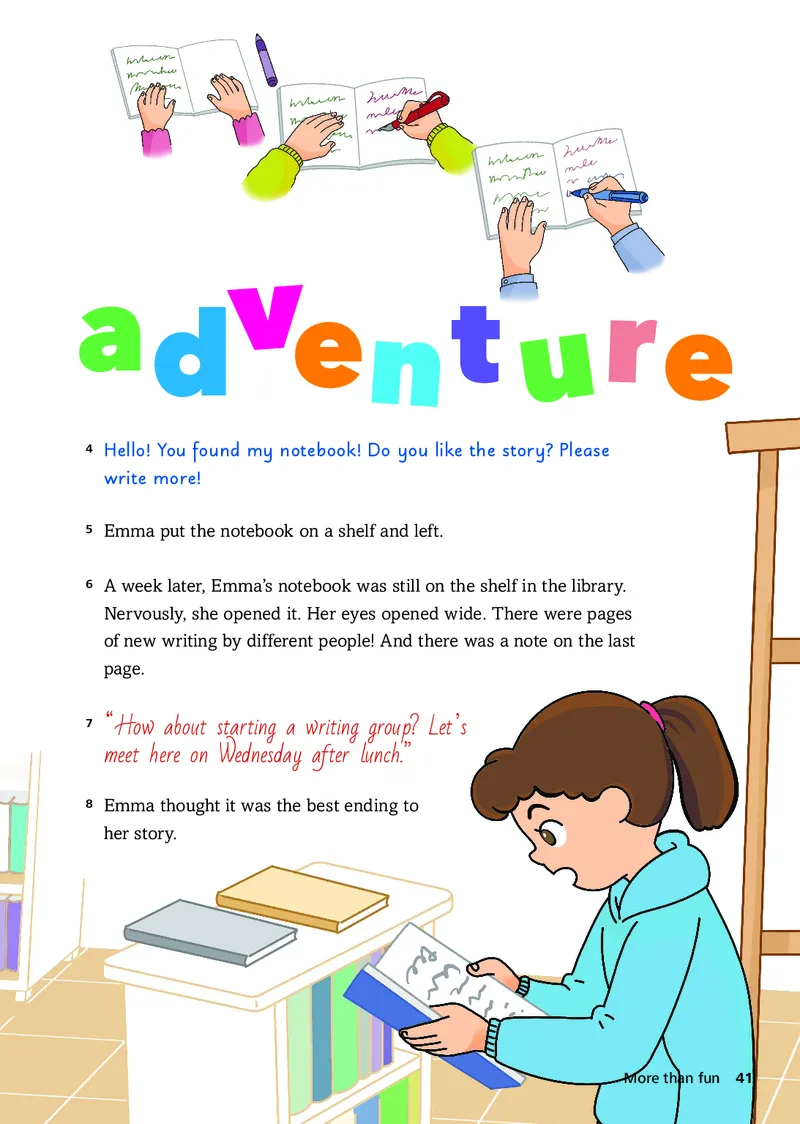 adventure

4 Hello! You found my notebook! Do you like the story? Please write more!

5 Emma put the notebook on a shelf and left.

6 A week later, Emma's notebook was still on the shelf in the library. Nervously, she opened it. Her eyes opened wide. There were pages of new writing by different people! And there was a note on the last page.

7 "How about starting a writing group? Let's meet here on Wednesday after lunch."

8 Emma thought it was the best ending to her story.

More than fun 41